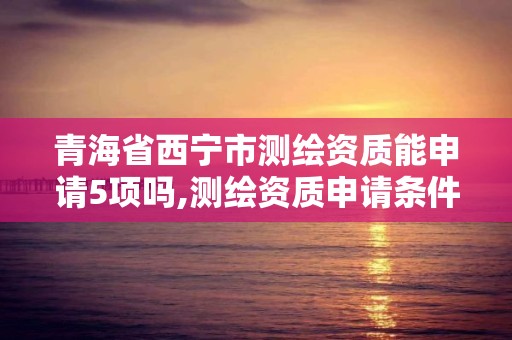 青海省西宁市测绘资质能申请5项吗,测绘资质申请条件